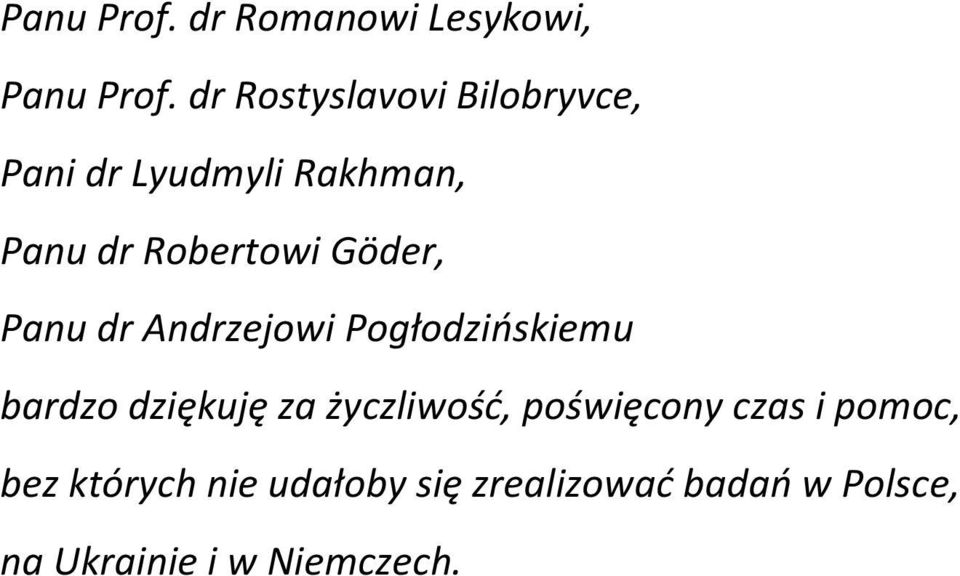 Panu Prof. dr Romanowi Lesykowi,

Panu Prof. dr Rostyslavovi Bilobryvce,

Pani dr Lyudmyli Rakhman,

Panu dr Robertowi Göder,

Panu dr Andrzejowi Pogłodzińskiemu

bardzo dziękuję za życzliwość, poświęcony czas i pomoc, bez których nie udałoby się zrealizować badań w Polsce, na Ukrainie i w Niemczech.